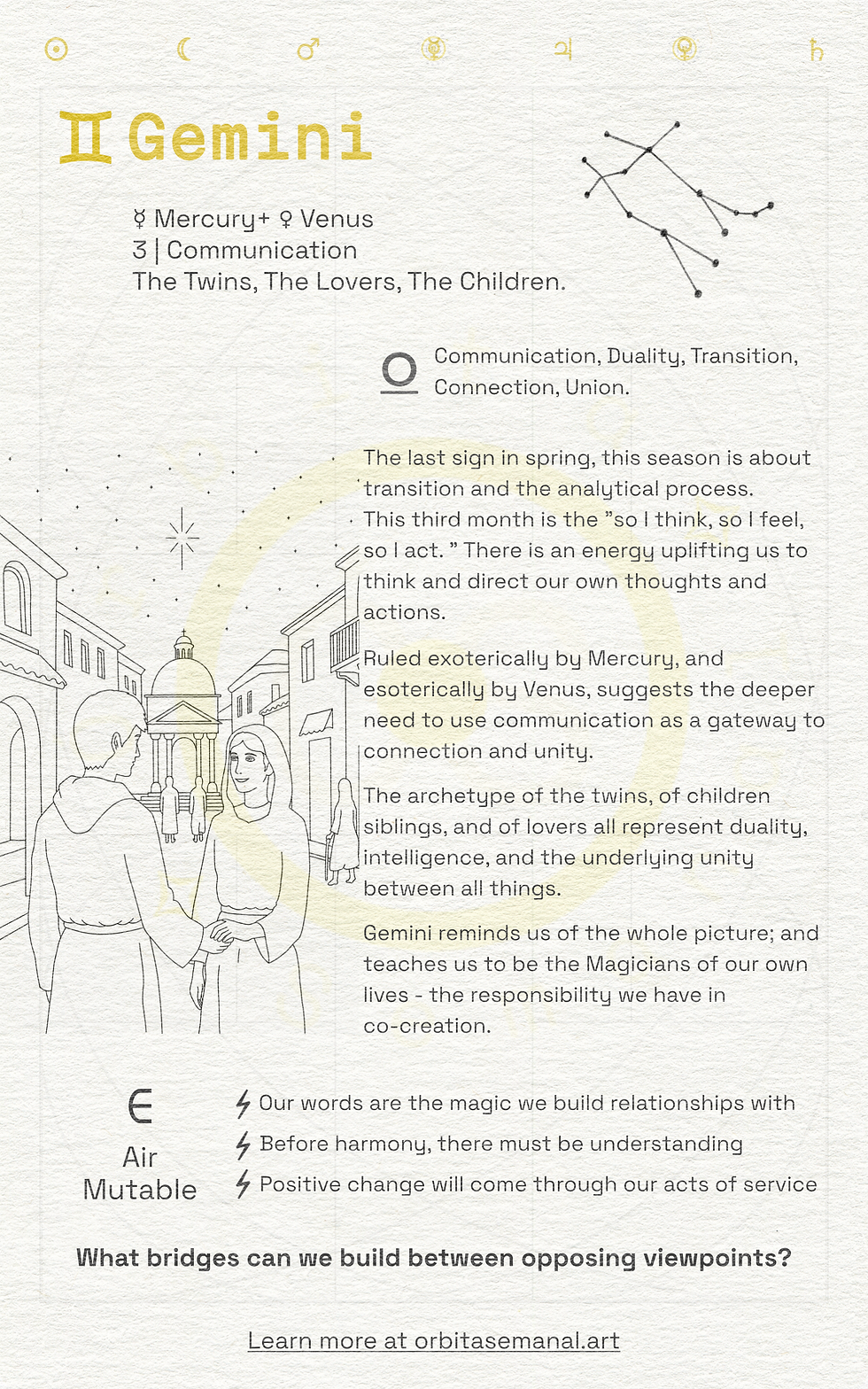 ☉ ☾ ♂ ☿ ♃ ♀ ♄

♊ Gemini

☿ Mercury+ ♀ Venus
3 | Communication
The Twins, The Lovers, The Children.

Communication, Duality, Transition, Connection, Union.

The last sign in spring, this season is about transition and the analytical process. This third month is the "so I think, so I feel, so I act. " There is an energy uplifting us to think and direct our own thoughts and actions.

Ruled exoterically by Mercury, and esoterically by Venus, suggests the deeper need to use communication as a gateway to connection and unity.

The archetype of the twins, of children siblings, and of lovers all represent duality, intelligence, and the underlying unity between all things.

Gemini reminds us of the whole picture; and teaches us to be the Magicians of our own lives - the responsibility we have in co-creation.

Air
Mutable

Our words are the magic we build relationships with
Before harmony, there must be understanding
Positive change will come through our acts of service

What bridges can we build between opposing viewpoints?

Learn more at orbitasemanal.art